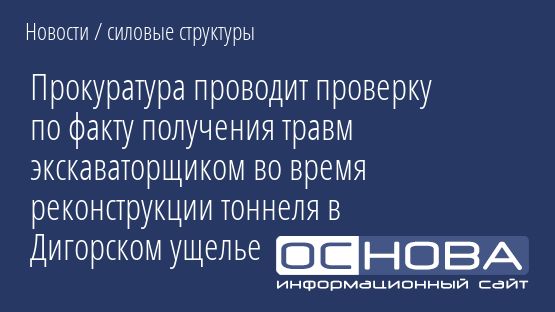 Новости / силовые структуры

Прокуратура проводит проверку по факту получения травм экскаваторщиком во время реконструкции тоннеля в Дигорском ущелье

ОСНОВА
информационный сайт